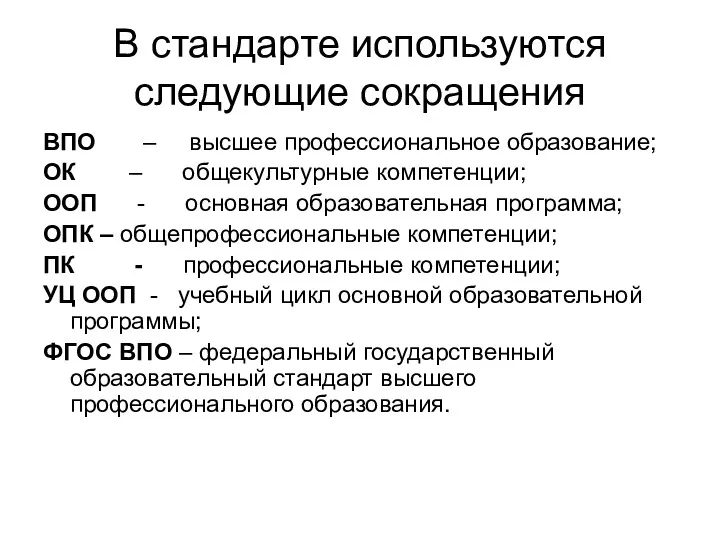 В стандарте используются следующие сокращения

ВПО – высшее профессиональное образование;
ОК – общекультурные компетенции;
ООП - основная образовательная программа;
ОПК – общепрофессиональные компетенции;
ПК - профессиональные компетенции;
УЦ ООП - учебный цикл основной образовательной программы;
ФГОС ВПО – федеральный государственный образовательный стандарт высшего профессионального образования.